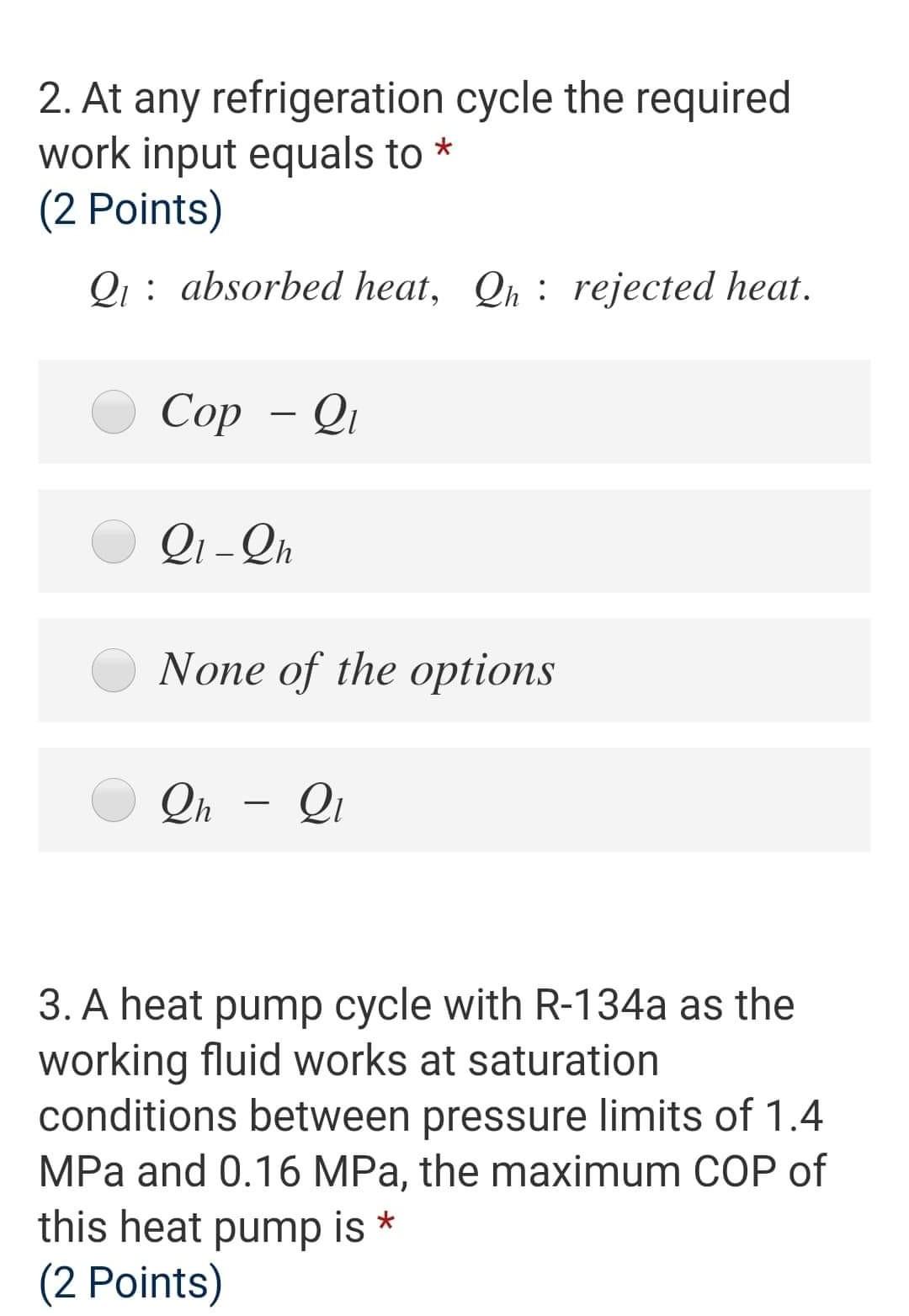 2. At any refrigeration cycle the required work input equals to *
(2 Points)

$Q_l$ : absorbed heat, $Q_h$ : rejected heat.

$Cop - Q_l$

$Q_l - Q_h$

None of the options

$Q_h - Q_l$

3. A heat pump cycle with R-134a as the working fluid works at saturation conditions between pressure limits of 1.4 MPa and 0.16 MPa, the maximum COP of this heat pump is *
(2 Points)